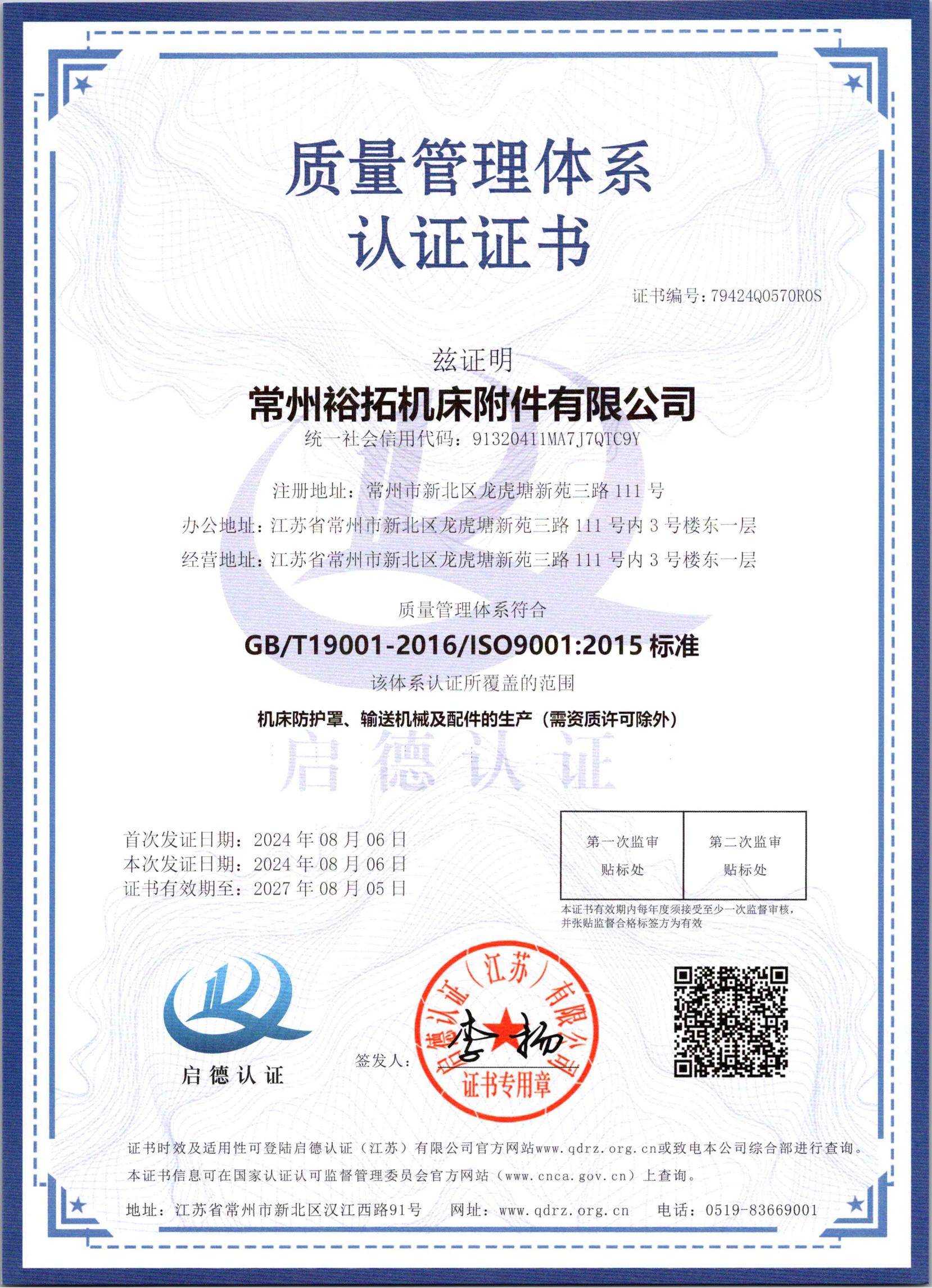 质量管理体系
认证证书

证书编号：79424Q0570R0S

兹证明

常州裕拓机床附件有限公司

统一社会信用代码：91320411MA7J7QTC9Y

注册地址：常州市新北区龙虎塘新苑三路 111 号

办公地址：江苏省常州市新北区龙虎塘新苑三路 111 号内 3 号楼东一层

经营地址：江苏省常州市新北区龙虎塘新苑三路 111 号内 3 号楼东一层

质量管理体系符合

GB/T19001-2016/ISO9001:2015 标准

该体系认证所覆盖的范围

机床防护罩、输送机械及配件的生产（需资质许可除外）

启德认证

首次发证日期：2024 年 08 月 06 日
本次发证日期：2024 年 08 月 06 日
证书有效期至：2027 年 08 月 05 日

| 第一次监审 贴标处 | 第二次监审 贴标处 |
|---|---|

本证书有效期内每年度须接受至少一次监督审核，并张贴监督合格标签方为有效

启德认证

签发人：李扬

启德认证（江苏）有限公司 证书专用章

证书时效及适用性可登陆启德认证（江苏）有限公司官方网站www.qdrz.org.cn或致电本公司综合部进行查询。
本证书信息可在国家认证认可监督管理委员会官方网站（www.cnca.gov.cn）上查询。

地址：江苏省常州市新北区汉江西路91号　网址：www.qdrz.org.cn　电话：0519-83669001